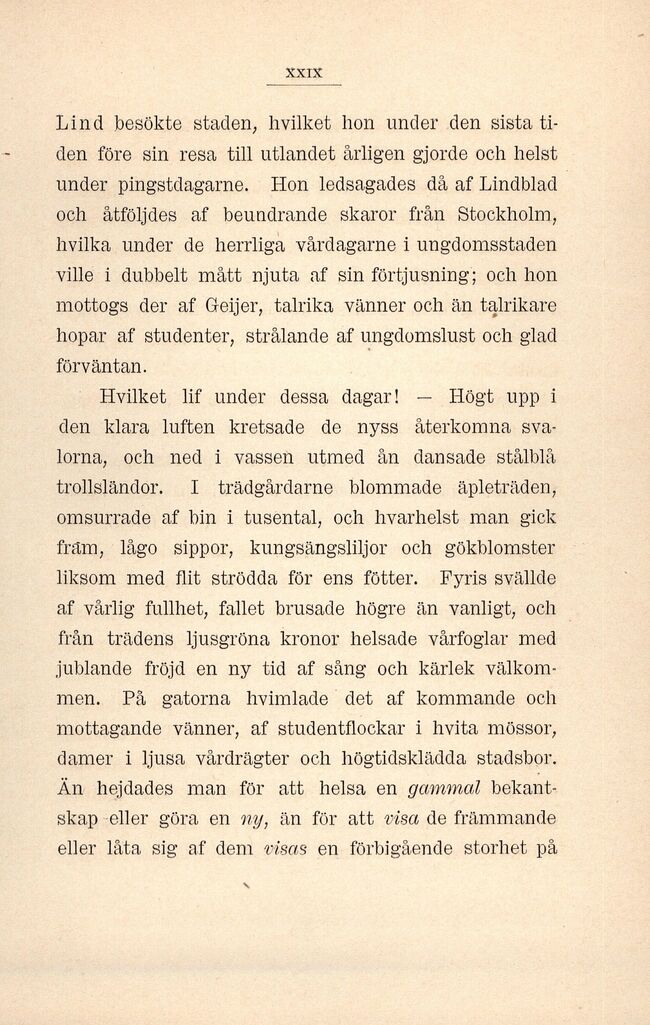 XXIX

Lind besökte staden, hvilket hon under den sista tiden före sin resa till utlandet årligen gjorde och helst under pingstdagarne. Hon ledsagades då af Lindblad och åtföljdes af beundrande skaror från Stockholm, hvilka under de herrliga vårdagarne i ungdomsstaden ville i dubbelt mått njuta af sin förtjusning; och hon mottogs der af Geijer, talrika vänner och än talrikare hopar af studenter, strålande af ungdomslust och glad förväntan.

Hvilket lif under dessa dagar! — Högt upp i den klara luften kretsade de nyss återkomna svalorna, och ned i vassen utmed ån dansade stålblå trollsländor. I trädgårdarne blommade äpleträden, omsurrade af bin i tusental, och hvarhelst man gick fram, lågo sippor, kungsängsliljor och gökblomster liksom med flit strödda för ens fötter. Fyris svällde af vårlig fullhet, fallet brusade högre än vanligt, och från trädens ljusgröna kronor helsade vårfoglar med jublande fröjd en ny tid af sång och kärlek välkommen. På gatorna hvimlade det af kommande och mottagande vänner, af studentflockar i hvita mössor, damer i ljusa vårdrägter och högtidsklädda stadsbor. Än hejdades man för att helsa en gammal bekantskap eller göra en ny, än för att visa de främmande eller låta sig af dem visas en förbigående storhet på